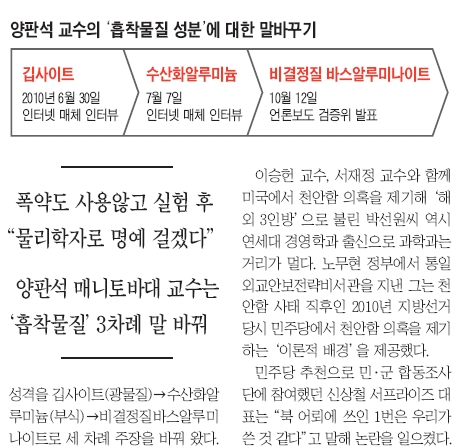 양판석 교수의 '흡착물질 성분'에 대한 말바꾸기

깁사이트
2010년 6월 30일
인터넷 매체 인터뷰

수산화알루미늄
7월 7일
인터넷 매체 인터뷰

비결정질 바스알루미나이트
10월 12일
언론보도 검증위 발표

폭약도 사용않고 실험 후
"물리학자로 명예 걸겠다"

양판석 매니토바대 교수는
'흡착물질' 3차례 말 바꿔

성격을 깁사이트(광물질)→수산화알루미늄(부식)→비결정질바스알루미나이트로 세 차례 주장을 바꿔 왔다.

이승헌 교수, 서재정 교수와 함께 미국에서 천안함 의혹을 제기해 '해외 3인방'으로 불린 박선원씨 역시 연세대 경영학과 출신으로 과학과는 거리가 멀다. 노무현 정부에서 통일외교안보전략비서관을 지낸 그는 천안함 사태 직후인 2010년 지방선거 당시 민주당에서 천안함 의혹을 제기하는 '이론적 배경'을 제공했다.

민주당 추천으로 민·군 합동조사단에 참여했던 신상철 서프라이즈 대표는 "북 어뢰에 쓰인 1번은 우리가 쓴 것 같다"고 말해 논란을 일으켰다.